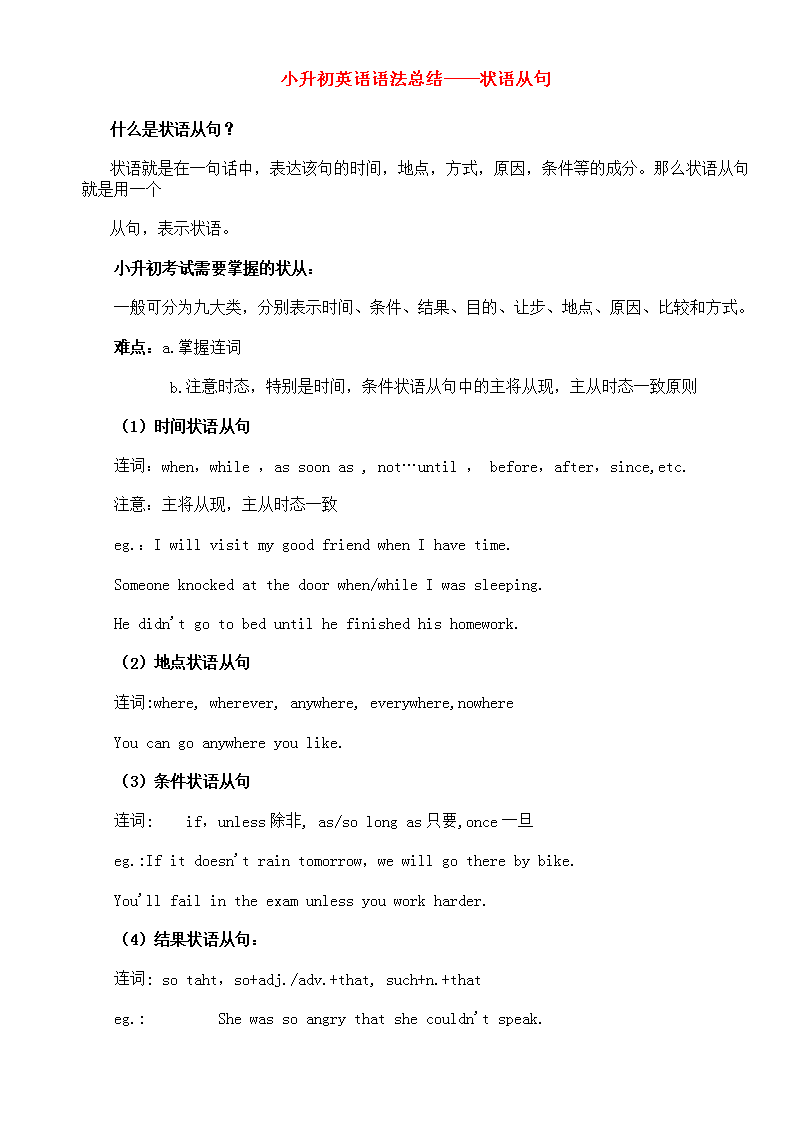 小升初英语语法总结——状语从句

什么是状语从句？

状语就是在一句话中，表达该句的时间，地点，方式，原因，条件等的成分。那么状语从句就是用一个

从句，表示状语。

小升初考试需要掌握的状从：

一般可分为九大类，分别表示时间、条件、结果、目的、让步、地点、原因、比较和方式。

难点：a.掌握连词

b.注意时态，特别是时间，条件状语从句中的主将从现，主从时态一致原则

（1）时间状语从句

连词：when，while ，as soon as ，not…until ， before，after，since,etc.

注意：主将从现，主从时态一致

eg.：I will visit my good friend when I have time.

Someone knocked at the door when/while I was sleeping.

He didn't go to bed until he finished his homework.

（2）地点状语从句

连词:where, wherever, anywhere, everywhere,nowhere

You can go anywhere you like.

（3）条件状语从句

连词： if，unless除非, as/so long as只要,once一旦

eg.:If it doesn't rain tomorrow, we will go there by bike.

You'll fail in the exam unless you work harder.

（4）结果状语从句：

连词: so taht，so+adj./adv.+that, such+n.+that

eg.: She was so angry that she couldn't speak.